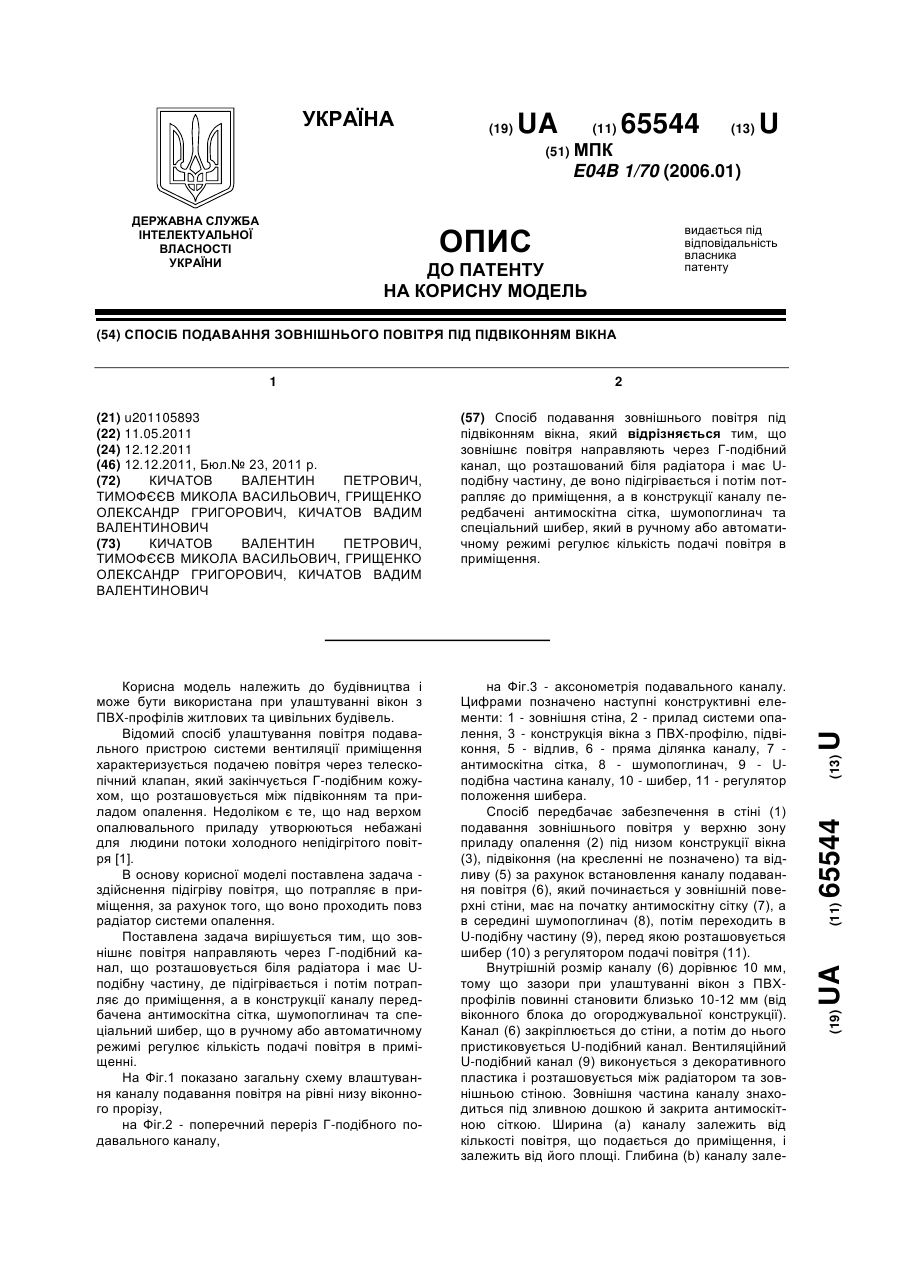 УКРАЇНА

(19) UA (11) 65544 (13) U

(51) МПК
E04B 1/70 (2006.01)

ДЕРЖАВНА СЛУЖБА ІНТЕЛЕКТУАЛЬНОЇ ВЛАСНОСТІ УКРАЇНИ

ОПИС
ДО ПАТЕНТУ
НА КОРИСНУ МОДЕЛЬ

видається під відповідальність власника патенту

(54) СПОСІБ ПОДАВАННЯ ЗОВНІШНЬОГО ПОВІТРЯ ПІД ПІДВІКОННЯМ ВІКНА

1

(21) u201105893
(22) 11.05.2011
(24) 12.12.2011
(46) 12.12.2011, Бюл.№ 23, 2011 р.
(72) КИЧАТОВ ВАЛЕНТИН ПЕТРОВИЧ, ТИМОФЄЄВ МИКОЛА ВАСИЛЬОВИЧ, ГРИЩЕНКО ОЛЕКСАНДР ГРИГОРОВИЧ, КИЧАТОВ ВАДИМ ВАЛЕНТИНОВИЧ
(73) КИЧАТОВ ВАЛЕНТИН ПЕТРОВИЧ, ТИМОФЄЄВ МИКОЛА ВАСИЛЬОВИЧ, ГРИЩЕНКО ОЛЕКСАНДР ГРИГОРОВИЧ, КИЧАТОВ ВАДИМ ВАЛЕНТИНОВИЧ

2

(57) Спосіб подавання зовнішнього повітря під підвіконням вікна, який відрізняється тим, що зовнішнє повітря направляють через Г-подібний канал, що розташований біля радіатора і має U-подібну частину, де воно підігрівається і потім потрапляє до приміщення, а в конструкції каналу передбачені антимоскітна сітка, шумопоглинач та спеціальний шибер, який в ручному або автоматичному режимі регулює кількість подачі повітря в приміщення.

Корисна модель належить до будівництва і може бути використана при улаштуванні вікон з ПВХ-профілів житлових та цивільних будівель.

Відомий спосіб улаштування повітря подавального пристрою системи вентиляції приміщення характеризується подачею повітря через телескопічний клапан, який закінчується Г-подібним кожухом, що розташовується між підвіконням та приладом опалення. Недоліком є те, що над верхом опалювального приладу утворюються небажані для людини потоки холодного непідігрітого повітря [1].

В основу корисної моделі поставлена задача - здійснення підігріву повітря, що потрапляє в приміщення, за рахунок того, що воно проходить повз радіатор системи опалення.

Поставлена задача вирішується тим, що зовнішнє повітря направляють через Г-подібний канал, що розташовується біля радіатора і має U-подібну частину, де підігрівається і потім потрапляє до приміщення, а в конструкції каналу передбачена антимоскітна сітка, шумопоглинач та спеціальний шибер, що в ручному або автоматичному режимі регулює кількість подачі повітря в приміщенні.

На Фіг.1 показано загальну схему влаштування каналу подавання повітря на рівні низу віконного прорізу,

на Фіг.2 - поперечний переріз Г-подібного подавального каналу,

на Фіг.3 - аксонометрія подавального каналу. Цифрами позначено наступні конструктивні елементи: 1 - зовнішня стіна, 2 - прилад системи опалення, 3 - конструкція вікна з ПВХ-профілю, підвіконня, 5 - відлив, 6 - пряма ділянка каналу, 7 - антимоскітна сітка, 8 - шумопоглинач, 9 - U-подібна частина каналу, 10 - шибер, 11 - регулятор положення шибера.

Спосіб передбачає забезпечення в стіні (1) подавання зовнішнього повітря у верхню зону приладу опалення (2) під низом конструкції вікна (3), підвіконня (на кресленні не позначено) та відливу (5) за рахунок встановлення каналу подавання повітря (6), який починається у зовнішній поверхні стіни, має на початку антимоскітну сітку (7), а в середині шумопоглинач (8), потім переходить в U-подібну частину (9), перед якою розташовується шибер (10) з регулятором подачі повітря (11).

Внутрішній розмір каналу (6) дорівнює 10 мм, тому що зазори при улаштуванні вікон з ПВХ-профілів повинні становити близько 10-12 мм (від віконного блока до огороджувальної конструкції). Канал (6) закріплюється до стіни, а потім до нього пристиковується U-подібний канал. Вентиляційний U-подібний канал (9) виконується з декоративного пластика і розташовується між радіатором та зовнішньою стіною. Зовнішня частина каналу знаходиться під зливною дошкою й закрита антимоскітною сіткою. Ширина (а) каналу залежить від кількості повітря, що подається до приміщення, і залежить від його площі. Глибина (b) каналу зале-

(19) UA (11) 65544 (13) U